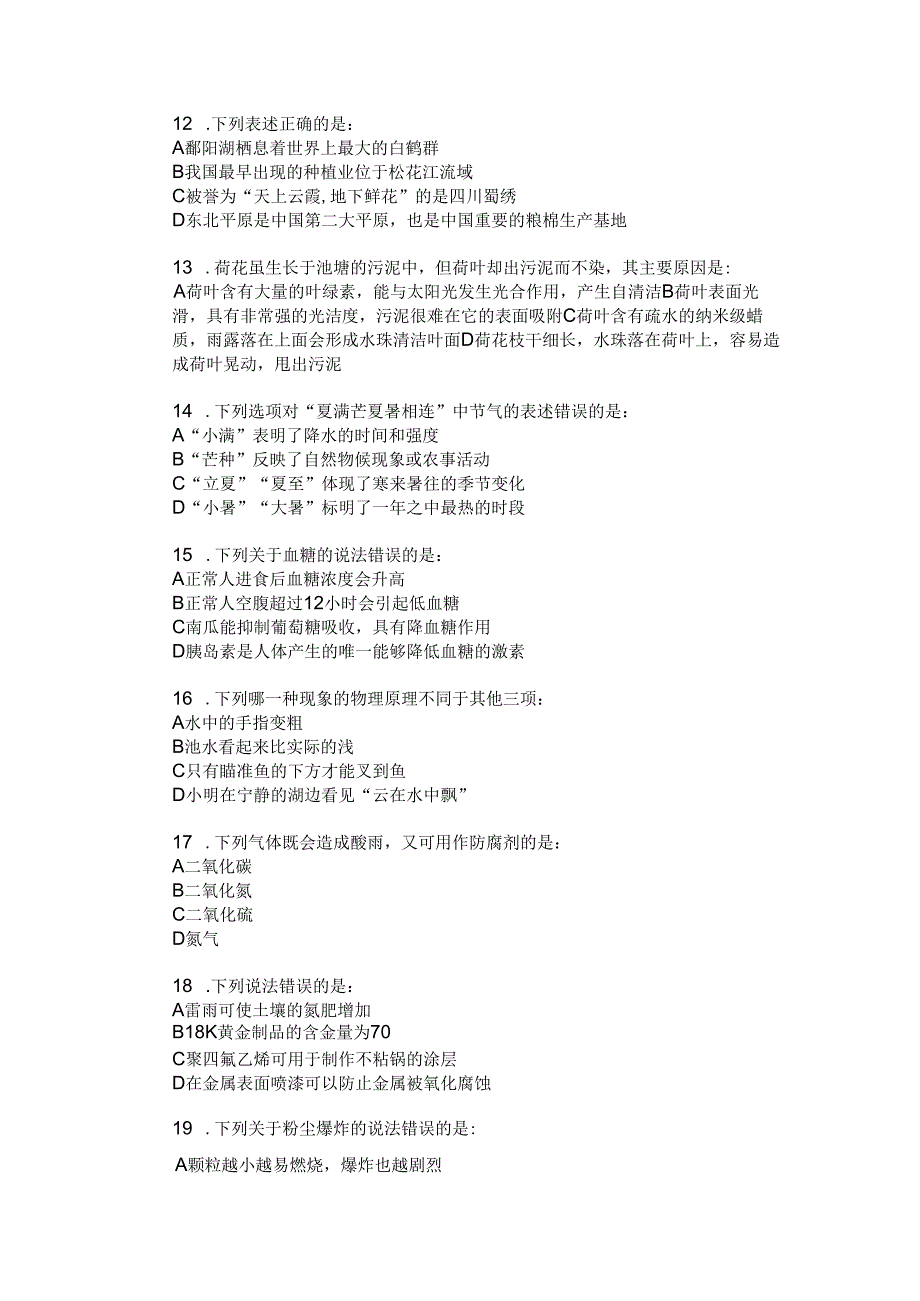 12 .下列表述正确的是：
A鄱阳湖栖息着世界上最大的白鹤群
B我国最早出现的种植业位于松花江流域
C被誉为“天上云霞,地下鲜花”的是四川蜀绣
D东北平原是中国第二大平原，也是中国重要的粮棉生产基地

13 .荷花虽生长于池塘的污泥中，但荷叶却出污泥而不染，其主要原因是：
A荷叶含有大量的叶绿素，能与太阳光发生光合作用，产生自清洁B荷叶表面光滑，具有非常强的光洁度，污泥很难在它的表面吸附C荷叶含有疏水的纳米级蜡质，雨露落在上面会形成水珠清洁叶面D荷花枝干细长，水珠落在荷叶上，容易造成荷叶晃动，甩出污泥

14 .下列选项对“夏满芒夏暑相连”中节气的表述错误的是：
A“小满”表明了降水的时间和强度
B“芒种”反映了自然物候现象或农事活动
C“立夏”“夏至”体现了寒来暑往的季节变化
D“小暑”“大暑”标明了一年之中最热的时段

15 .下列关于血糖的说法错误的是：
A正常人进食后血糖浓度会升高
B正常人空腹超过12小时会引起低血糖
C南瓜能抑制葡萄糖吸收，具有降血糖作用
D胰岛素是人体产生的唯一能够降低血糖的激素

16 .下列哪一种现象的物理原理不同于其他三项：
A水中的手指变粗
B池水看起来比实际的浅
C只有瞄准鱼的下方才能叉到鱼
D小明在宁静的湖边看见“云在水中飘”

17 .下列气体既会造成酸雨，又可用作防腐剂的是：
A二氧化碳
B二氧化氮
C二氧化硫
D氮气

18 .下列说法错误的是：
A雷雨可使土壤的氮肥增加
B18K黄金制品的含金量为70
C聚四氟乙烯可用于制作不粘锅的涂层
D在金属表面喷漆可以防止金属被氧化腐蚀

19 .下列关于粉尘爆炸的说法错误的是：

A颗粒越小越易燃烧，爆炸也越剧烈